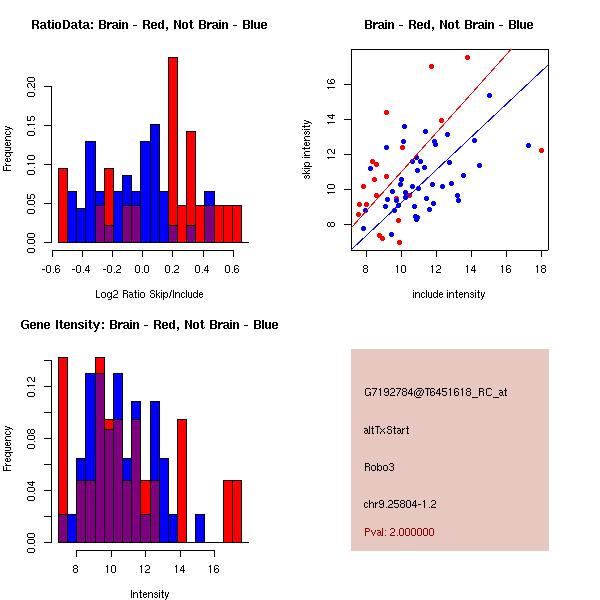 RatioData: Brain - Red, Not Brain - Blue

Frequency

0.00
0.05
0.10
0.15
0.20

-0.6
-0.4
-0.2
0.0
0.2
0.4
0.6

Log2 Ratio Skip/Include

Brain - Red, Not Brain - Blue

skip intensity

8
10
12
14
16

8
10
12
14
16
18

include intensity

Gene Itensity: Brain - Red, Not Brain - Blue

Frequency

0.00
0.04
0.08
0.12

8
10
12
14
16

Intensity

G7192784@T6451618_RC_at

altTxStart

Robo3

chr9.25804-1.2

Pval: 2.000000